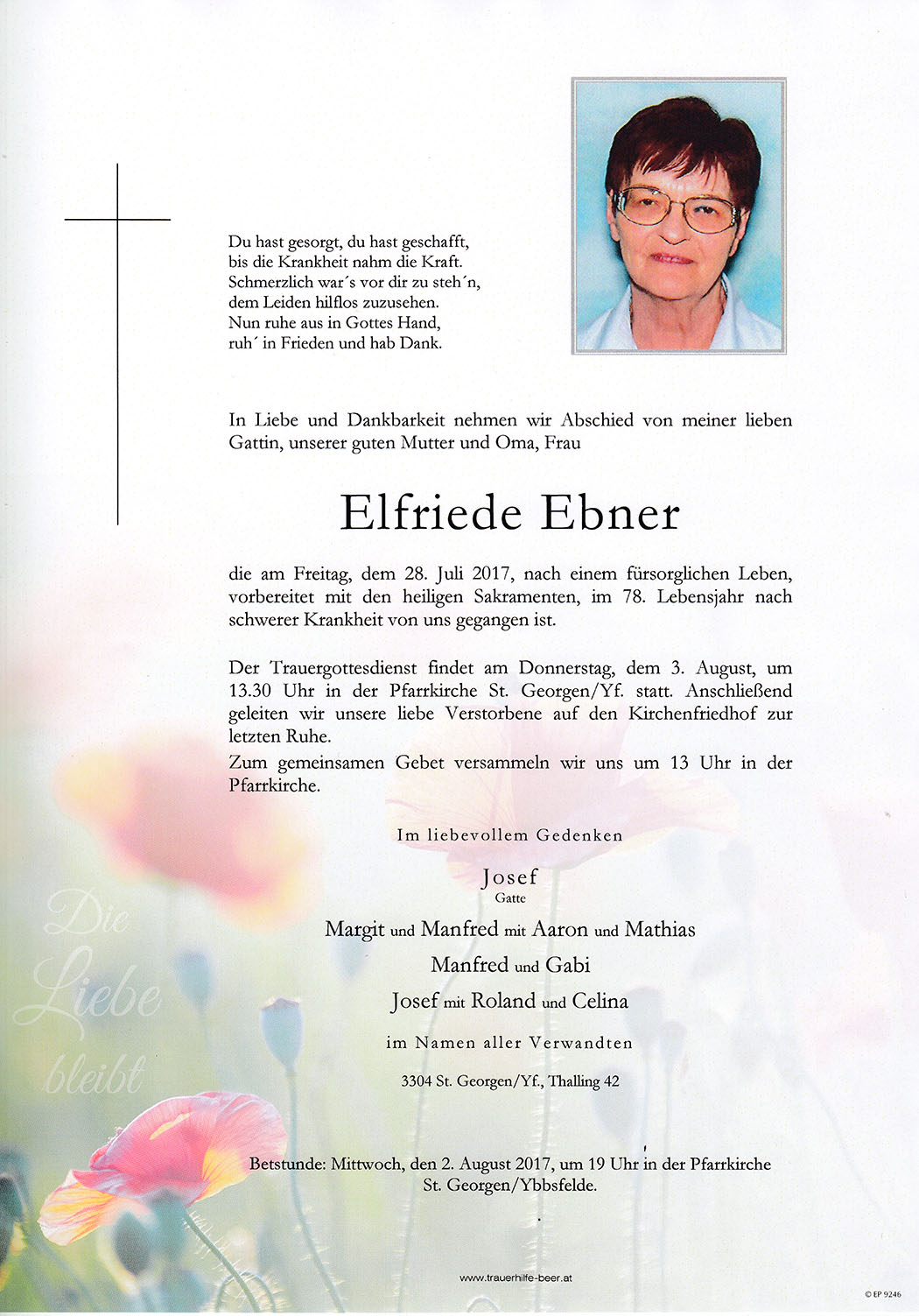 Du hast gesorgt, du hast geschafft,
bis die Krankheit nahm die Kraft.
Schmerzlich war´s vor dir zu steh´n,
dem Leiden hilflos zuzusehen.
Nun ruhe aus in Gottes Hand,
ruh´ in Frieden und hab Dank.

In Liebe und Dankbarkeit nehmen wir Abschied von meiner lieben Gattin, unserer guten Mutter und Oma, Frau

Elfriede Ebner

die am Freitag, dem 28. Juli 2017, nach einem fürsorglichen Leben, vorbereitet mit den heiligen Sakramenten, im 78. Lebensjahr nach schwerer Krankheit von uns gegangen ist.

Der Trauergottesdienst findet am Donnerstag, dem 3. August, um 13.30 Uhr in der Pfarrkirche St. Georgen/Yf. statt. Anschließend geleiten wir unsere liebe Verstorbene auf den Kirchenfriedhof zur letzten Ruhe.
Zum gemeinsamen Gebet versammeln wir uns um 13 Uhr in der Pfarrkirche.

Im liebevollem Gedenken

Josef
Gatte

Margit und Manfred mit Aaron und Mathias
Manfred und Gabi
Josef mit Roland und Celina

im Namen aller Verwandten

3304 St. Georgen/Yf., Thalling 42

Die Liebe bleibt

Betstunde: Mittwoch, den 2. August 2017, um 19 Uhr in der Pfarrkirche St. Georgen/Ybbsfelde.

www.trauerhilfe-beer.at

© EP 9246